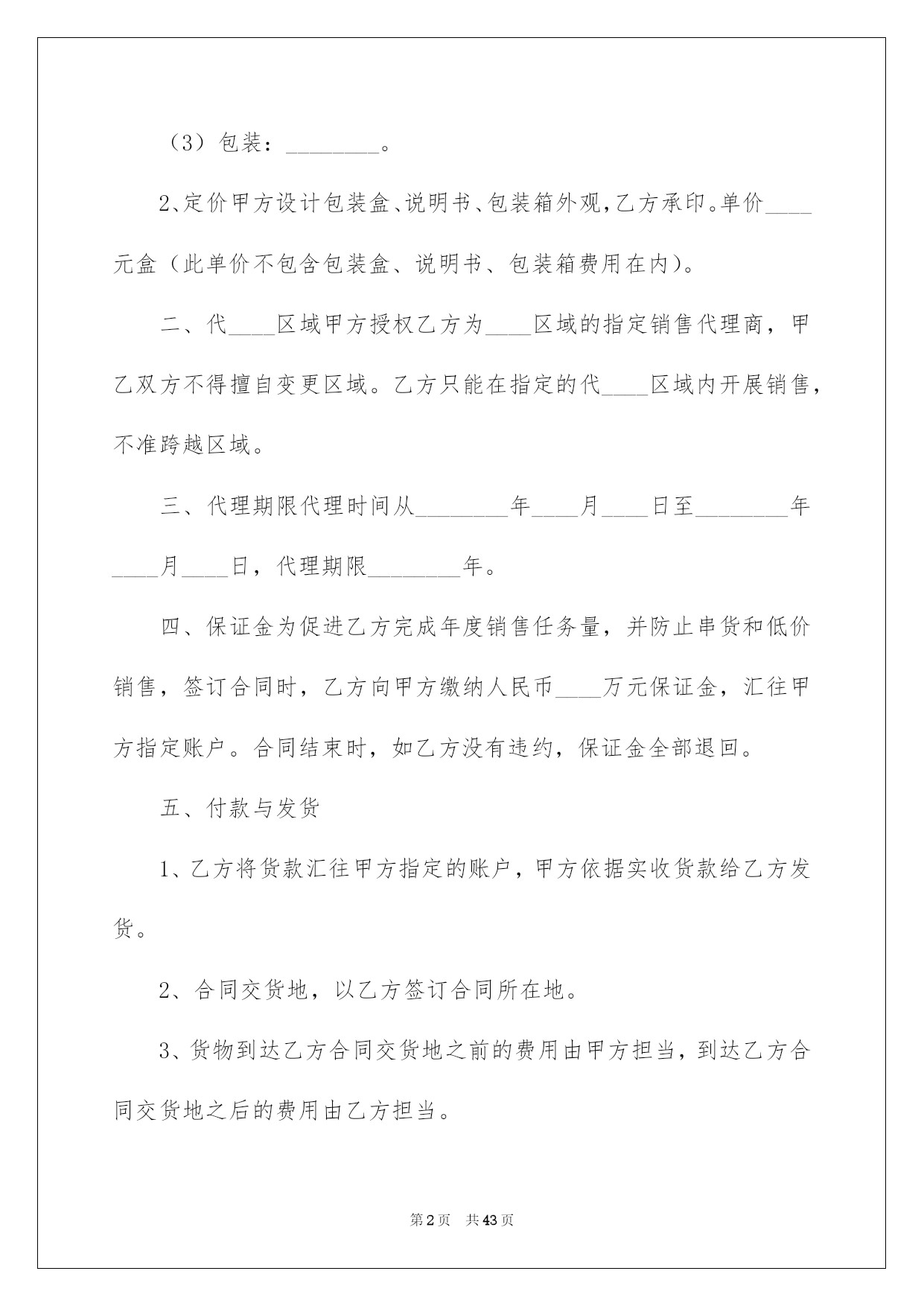 （3）包装：________。

2、定价甲方设计包装盒、说明书、包装箱外观，乙方承印。单价____元盒（此单价不包含包装盒、说明书、包装箱费用在内）。

二、代____区域甲方授权乙方为____区域的指定销售代理商，甲乙双方不得擅自变更区域。乙方只能在指定的代____区域内开展销售，不准跨越区域。

三、代理期限代理时间从________年____月____日至________年____月____日，代理期限________年。

四、保证金为促进乙方完成年度销售任务量，并防止串货和低价销售，签订合同时，乙方向甲方缴纳人民币____万元保证金，汇往甲方指定账户。合同结束时，如乙方没有违约，保证金全部退回。

五、付款与发货

1、乙方将货款汇往甲方指定的账户，甲方依据实收货款给乙方发货。

2、合同交货地，以乙方签订合同所在地。

3、货物到达乙方合同交货地之前的费用由甲方担当，到达乙方合同交货地之后的费用由乙方担当。

第2页 共43页